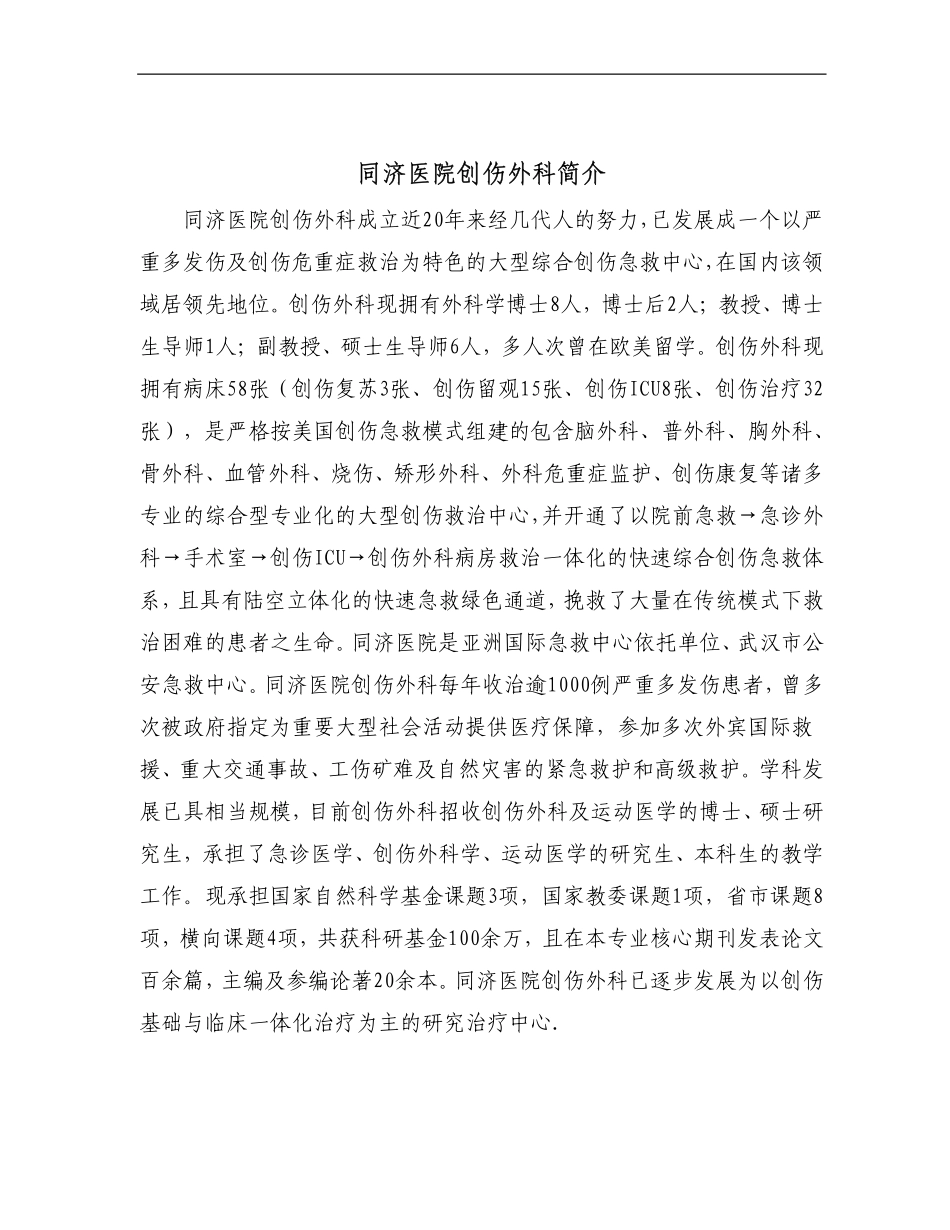 同济医院创伤外科简介

同济医院创伤外科成立近20年来经几代人的努力,已发展成一个以严重多发伤及创伤危重症救治为特色的大型综合创伤急救中心,在国内该领域居领先地位。创伤外科现拥有外科学博士8人，博士后2人；教授、博士生导师1人；副教授、硕士生导师6人，多人次曾在欧美留学。创伤外科现拥有病床58张（创伤复苏3张、创伤留观15张、创伤ICU8张、创伤治疗32张），是严格按美国创伤急救模式组建的包含脑外科、普外科、胸外科、骨外科、血管外科、烧伤、矫形外科、外科危重症监护、创伤康复等诸多专业的综合型专业化的大型创伤救治中心,并开通了以院前急救→急诊外科→手术室→创伤ICU→创伤外科病房救治一体化的快速综合创伤急救体系，且具有陆空立体化的快速急救绿色通道，挽救了大量在传统模式下救治困难的患者之生命。同济医院是亚洲国际急救中心依托单位、武汉市公安急救中心。同济医院创伤外科每年收治逾1000例严重多发伤患者，曾多次被政府指定为重要大型社会活动提供医疗保障，参加多次外宾国际救援、重大交通事故、工伤矿难及自然灾害的紧急救护和高级救护。学科发展已具相当规模，目前创伤外科招收创伤外科及运动医学的博士、硕士研究生，承担了急诊医学、创伤外科学、运动医学的研究生、本科生的教学工作。现承担国家自然科学基金课题3项，国家教委课题1项，省市课题8项，横向课题4项，共获科研基金100余万，且在本专业核心期刊发表论文百余篇，主编及参编论著20余本。同济医院创伤外科已逐步发展为以创伤基础与临床一体化治疗为主的研究治疗中心.